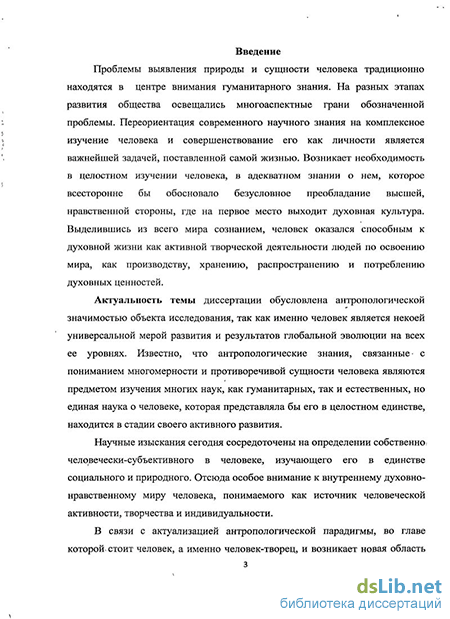 Введение

Проблемы выявления природы и сущности человека традиционно находятся в центре внимания гуманитарного знания. На разных этапах развития общества освещались многоаспектные грани обозначенной проблемы. Переориентация современного научного знания на комплексное изучение человека и совершенствование его как личности является важнейшей задачей, поставленной самой жизнью. Возникает необходимость в целостном изучении человека, в адекватном знании о нем, которое всесторонне бы обосновало безусловное преобладание высшей, нравственной стороны, где на первое место выходит духовная культура. Выделившись из всего мира сознанием, человек оказался способным к духовной жизни как активной творческой деятельности людей по освоению мира, как производству, хранению, распространению и потреблению духовных ценностей.

Актуальность темы диссертации обусловлена антропологической значимостью объекта исследования, так как именно человек является некоей универсальной мерой развития и результатов глобальной эволюции на всех ее уровнях. Известно, что антропологические знания, связанные с пониманием многомерности и противоречивой сущности человека являются предметом изучения многих наук, как гуманитарных, так и естественных, но единая наука о человеке, которая представляла бы его в целостном единстве, находится в стадии своего активного развития.

Научные изыскания сегодня сосредоточены на определении собственно человечески-субъективного в человеке, изучающего его в единстве социального и природного. Отсюда особое внимание к внутреннему духовно-нравственному миру человека, понимаемого как источник человеческой активности, творчества и индивидуальности.

В связи с актуализацией антропологической парадигмы, во главе которой стоит человек, а именно человек-творец, и возникает новая область

3

dsLib.net
библиотека диссертаций